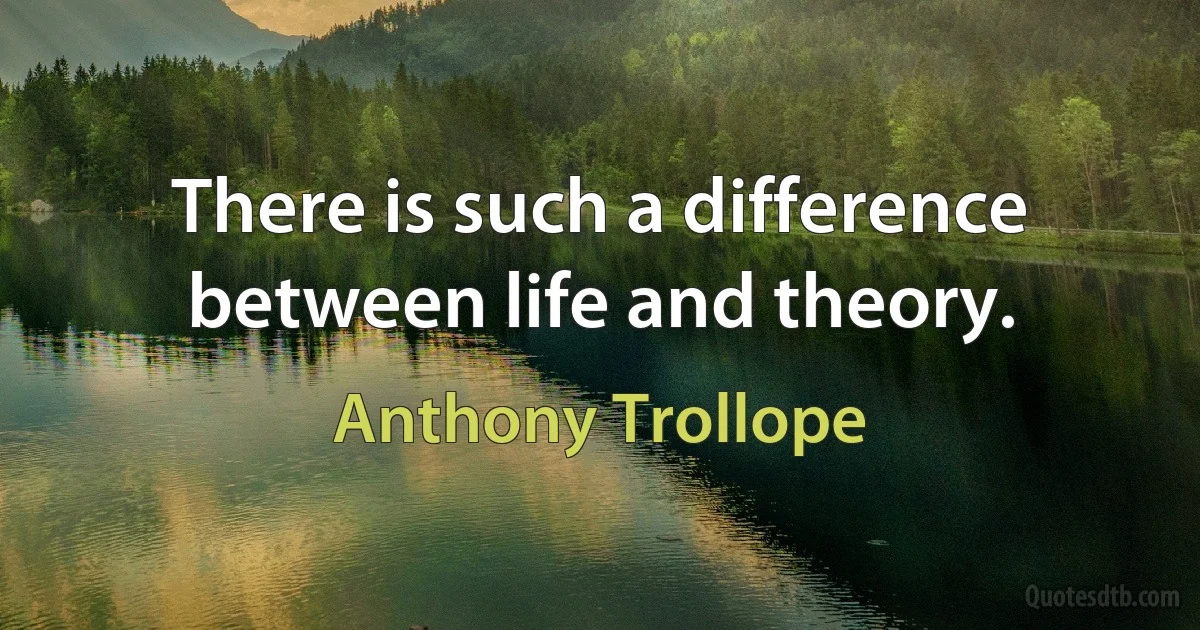 There is such a difference between life and theory.

Anthony Trollope

Quotesdtb.com